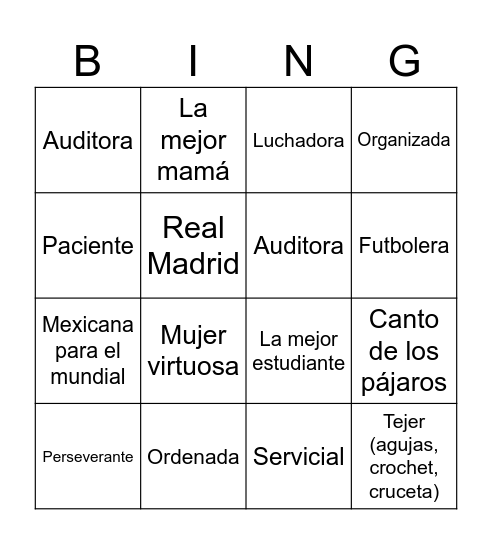 | B | I | N | G |
|---|---|---|---|
| Auditora | La mejor mamá | Luchadora | Organizada |
| Paciente | Real Madrid | Auditora | Futbolera |
| Mexicana para el mundial | Mujer virtuosa | La mejor estudiante | Canto de los pájaros |
| Perseverante | Ordenada | Servicial | Tejer (agujas, crochet, cruceta) |